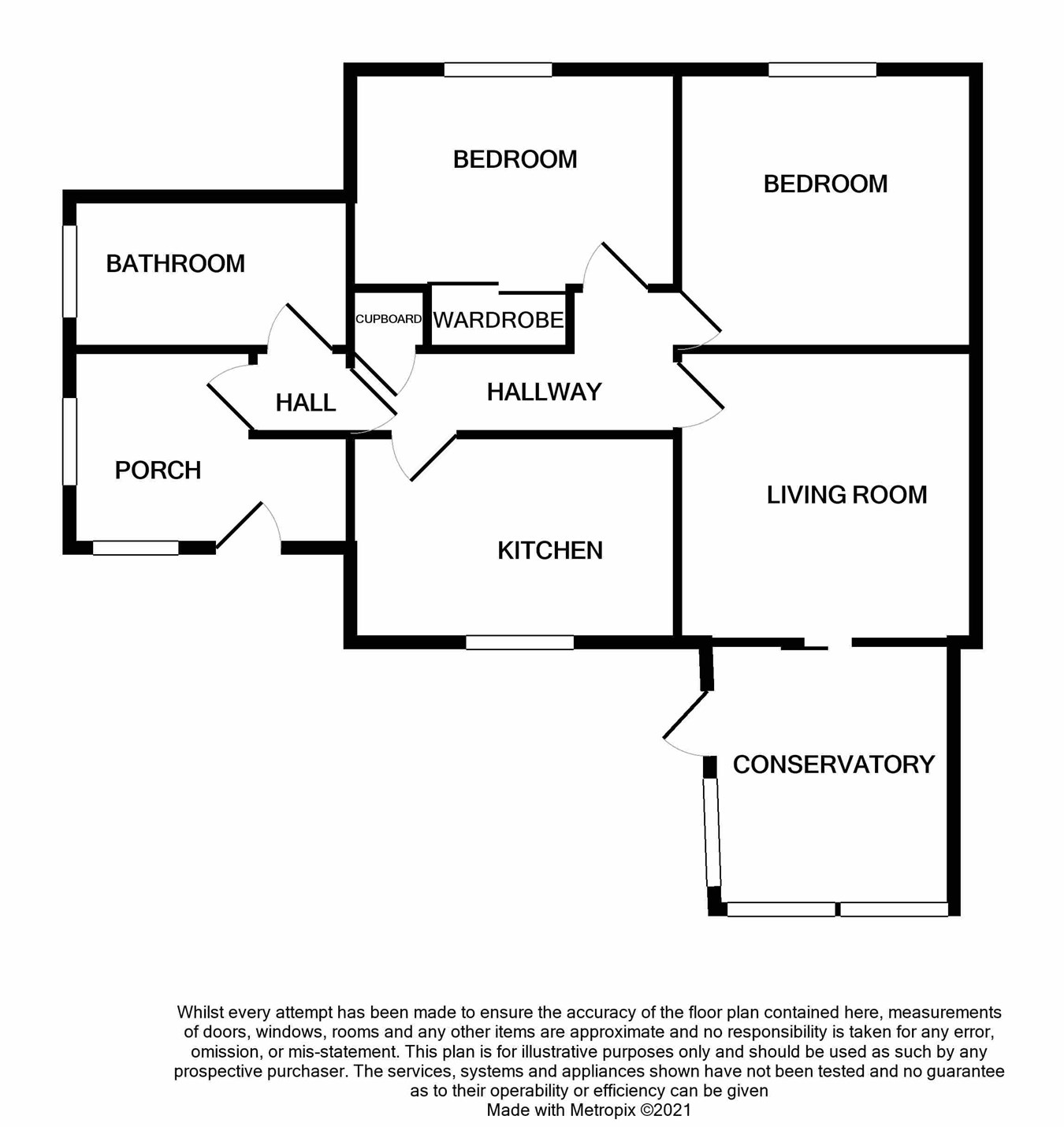 BEDROOM

BEDROOM

BATHROOM

CUPBOARD

WARDROBE

HALL

HALLWAY

PORCH

LIVING ROOM

KITCHEN

CONSERVATORY

Whilst every attempt has been made to ensure the accuracy of the floor plan contained here, measurements of doors, windows, rooms and any other items are approximate and no responsibility is taken for any error, omission, or mis-statement. This plan is for illustrative purposes only and should be used as such by any prospective purchaser. The services, systems and appliances shown have not been tested and no guarantee as to their operability or efficiency can be given
Made with Metropix ©2021